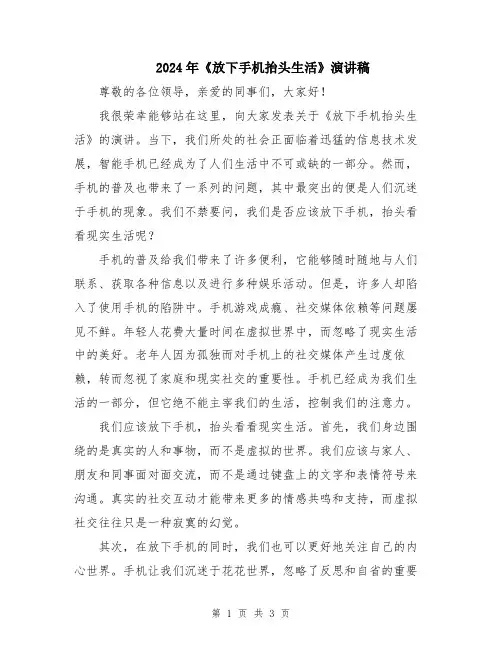 2024年《放下手机抬头生活》演讲稿

尊敬的各位领导，亲爱的同事们，大家好！

我很荣幸能够站在这里，向大家发表关于《放下手机抬头生活》的演讲。当下，我们所处的社会正面临着迅猛的信息技术发展，智能手机已经成为了人们生活中不可或缺的一部分。然而，手机的普及也带来了一系列的问题，其中最突出的便是人们沉迷于手机的现象。我们不禁要问，我们是否应该放下手机，抬头看看现实生活呢？

手机的普及给我们带来了许多便利，它能够随时随地与人们联系、获取各种信息以及进行多种娱乐活动。但是，许多人却陷入了使用手机的陷阱中。手机游戏成瘾、社交媒体依赖等问题屡见不鲜。年轻人花费大量时间在虚拟世界中，而忽略了现实生活中的美好。老年人因为孤独而对手机上的社交媒体产生过度依赖，转而忽视了家庭和现实社交的重要性。手机已经成为我们生活的一部分，但它绝不能主宰我们的生活，控制我们的注意力。

我们应该放下手机，抬头看看现实生活。首先，我们身边围绕的是真实的人和事物，而不是虚拟的世界。我们应该与家人、朋友和同事面对面交流，而不是通过键盘上的文字和表情符号来沟通。真实的社交互动才能带来更多的情感共鸣和支持，而虚拟社交往往只是一种寂寞的幻觉。

其次，在放下手机的同时，我们也可以更好地关注自己的内心世界。手机让我们沉迷于花花世界，忽略了反思和自省的重要

第 1 页 共 3 页